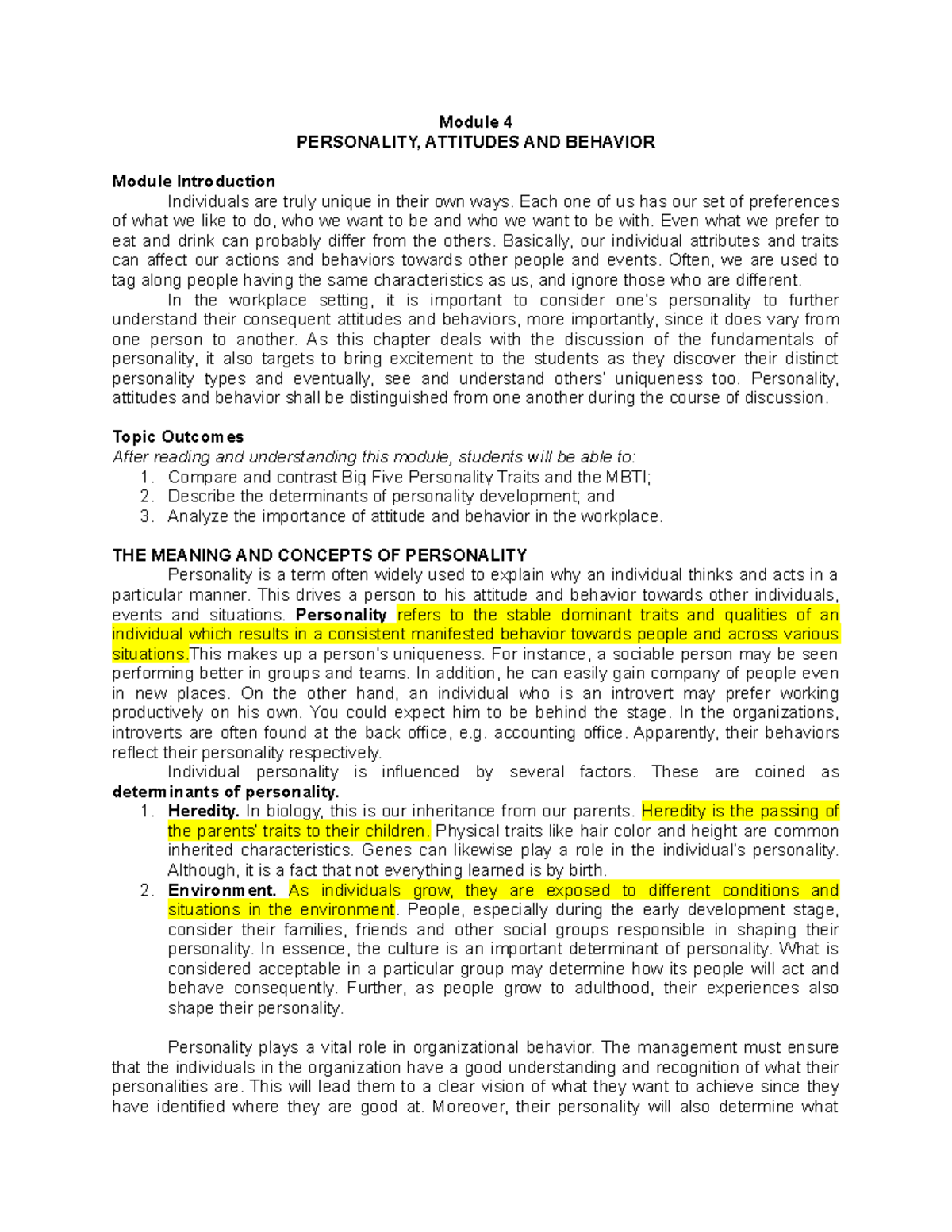 Module 4
PERSONALITY, ATTITUDES AND BEHAVIOR

Module Introduction

Individuals are truly unique in their own ways. Each one of us has our set of preferences of what we like to do, who we want to be and who we want to be with. Even what we prefer to eat and drink can probably differ from the others. Basically, our individual attributes and traits can affect our actions and behaviors towards other people and events. Often, we are used to tag along people having the same characteristics as us, and ignore those who are different.

In the workplace setting, it is important to consider one's personality to further understand their consequent attitudes and behaviors, more importantly, since it does vary from one person to another. As this chapter deals with the discussion of the fundamentals of personality, it also targets to bring excitement to the students as they discover their distinct personality types and eventually, see and understand others' uniqueness too. Personality, attitudes and behavior shall be distinguished from one another during the course of discussion.

Topic Outcomes
After reading and understanding this module, students will be able to:
1. Compare and contrast Big Five Personality Traits and the MBTI;
2. Describe the determinants of personality development; and
3. Analyze the importance of attitude and behavior in the workplace.

THE MEANING AND CONCEPTS OF PERSONALITY

Personality is a term often widely used to explain why an individual thinks and acts in a particular manner. This drives a person to his attitude and behavior towards other individuals, events and situations. Personality refers to the stable dominant traits and qualities of an individual which results in a consistent manifested behavior towards people and across various situations.This makes up a person's uniqueness. For instance, a sociable person may be seen performing better in groups and teams. In addition, he can easily gain company of people even in new places. On the other hand, an individual who is an introvert may prefer working productively on his own. You could expect him to be behind the stage. In the organizations, introverts are often found at the back office, e.g. accounting office. Apparently, their behaviors reflect their personality respectively.

Individual personality is influenced by several factors. These are coined as determinants of personality.
1. Heredity. In biology, this is our inheritance from our parents. Heredity is the passing of the parents' traits to their children. Physical traits like hair color and height are common inherited characteristics. Genes can likewise play a role in the individual's personality. Although, it is a fact that not everything learned is by birth.
2. Environment. As individuals grow, they are exposed to different conditions and situations in the environment. People, especially during the early development stage, consider their families, friends and other social groups responsible in shaping their personality. In essence, the culture is an important determinant of personality. What is considered acceptable in a particular group may determine how its people will act and behave consequently. Further, as people grow to adulthood, their experiences also shape their personality.

Personality plays a vital role in organizational behavior. The management must ensure that the individuals in the organization have a good understanding and recognition of what their personalities are. This will lead them to a clear vision of what they want to achieve since they have identified where they are good at. Moreover, their personality will also determine what